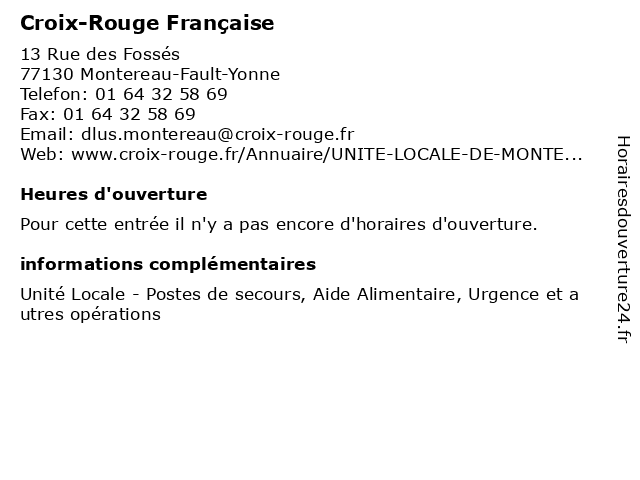 Croix-Rouge Française

13 Rue des Fossés
77130 Montereau-Fault-Yonne
Telefon: 01 64 32 58 69
Fax: 01 64 32 58 69
Email: dlus.montereau@croix-rouge.fr
Web: www.croix-rouge.fr/Annuaire/UNITE-LOCALE-DE-MONTE...

Heures d'ouverture

Pour cette entrée il n'y a pas encore d'horaires d'ouverture.

informations complémentaires

Unité Locale - Postes de secours, Aide Alimentaire, Urgence et a utres opérations

Horairesdouverture24.fr